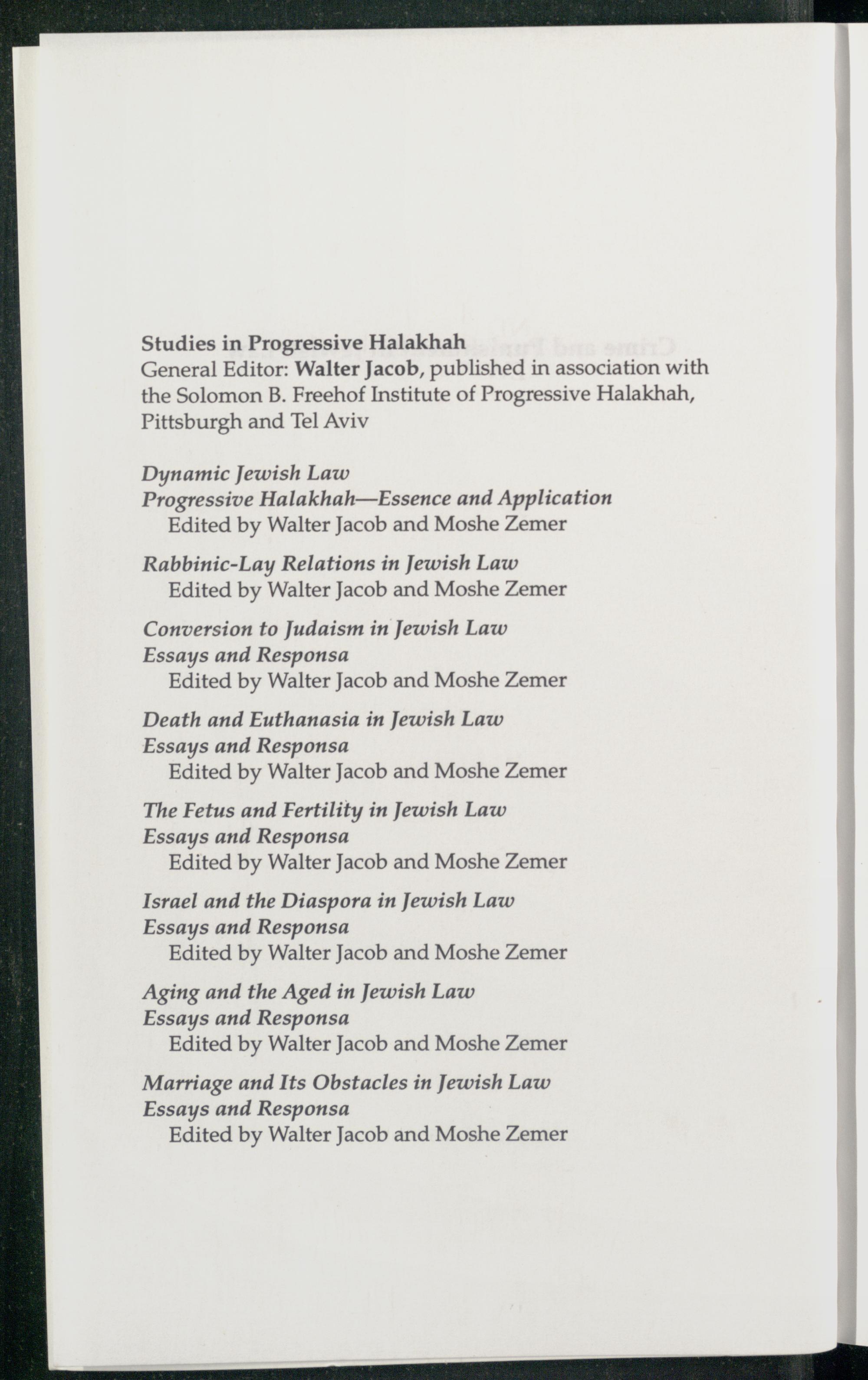 Studies in Progressive Halakhah
General Editor: Walter Jacob, published in association with the Solomon B. Freehof Institute of Progressive Halakhah, Pittsburgh and Tel Aviv

Dynamic Jewish Law
Progressive Halakhah—Essence and Application
Edited by Walter Jacob and Moshe Zemer

Rabbinic-Lay Relations in Jewish Law
Edited by Walter Jacob and Moshe Zemer

Conversion to Judaism in Jewish Law
Essays and Responsa
Edited by Walter Jacob and Moshe Zemer

Death and Euthanasia in Jewish Law
Essays and Responsa
Edited by Walter Jacob and Moshe Zemer

The Fetus and Fertility in Jewish Law
Essays and Responsa
Edited by Walter Jacob and Moshe Zemer

Israel and the Diaspora in Jewish Law
Essays and Responsa
Edited by Walter Jacob and Moshe Zemer

Aging and the Aged in Jewish Law
Essays and Responsa
Edited by Walter Jacob and Moshe Zemer

Marriage and Its Obstacles in Jewish Law
Essays and Responsa
Edited by Walter Jacob and Moshe Zemer